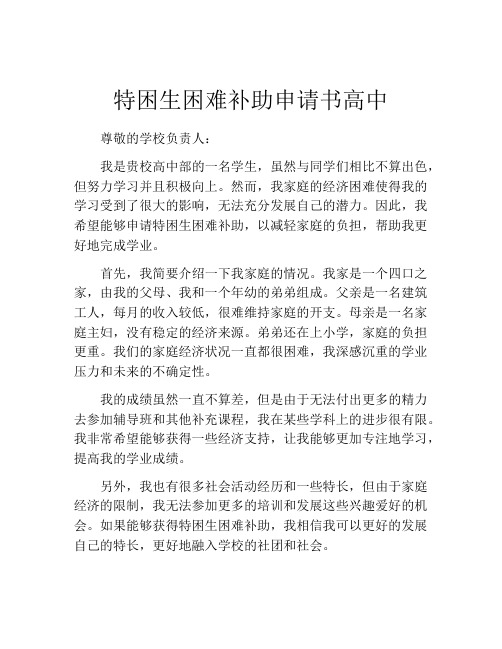 特困生困难补助申请书高中

尊敬的学校负责人：

我是贵校高中部的一名学生，虽然与同学们相比不算出色，但努力学习并且积极向上。然而，我家庭的经济困难使得我的学习受到了很大的影响，无法充分发展自己的潜力。因此，我希望能够申请特困生困难补助，以减轻家庭的负担，帮助我更好地完成学业。

首先，我简要介绍一下我家庭的情况。我家是一个四口之家，由我的父母、我和一个年幼的弟弟组成。父亲是一名建筑工人，每月的收入较低，很难维持家庭的开支。母亲是一名家庭主妇，没有稳定的经济来源。弟弟还在上小学，家庭的负担更重。我们的家庭经济状况一直都很困难，我深感沉重的学业压力和未来的不确定性。

我的成绩虽然一直不算差，但是由于无法付出更多的精力去参加辅导班和其他补充课程，我在某些学科上的进步很有限。我非常希望能够获得一些经济支持，让我能够更加专注地学习，提高我的学业成绩。

另外，我也有很多社会活动经历和一些特长，但由于家庭经济的限制，我无法参加更多的培训和发展这些兴趣爱好的机会。如果能够获得特困生困难补助，我相信我可以更好的发展自己的特长，更好地融入学校的社团和社会。